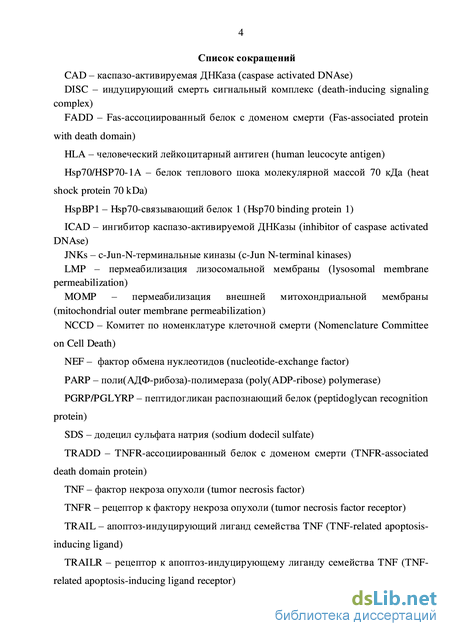 4

Список сокращений

CAD – каспазо-активируемая ДНКаза (caspase activated DNAse)

DISC – индуцирующий смерть сигнальный комплекс (death-inducing signaling complex)

FADD – Fas-ассоциированный белок с доменом смерти (Fas-associated protein with death domain)

HLA – человеческий лейкоцитарный антиген (human leucocyte antigen)

Hsp70/HSP70-1A – белок теплового шока молекулярной массой 70 кДа (heat shock protein 70 kDa)

HspBP1 – Hsp70-связывающий белок 1 (Hsp70 binding protein 1)

ICAD – ингибитор каспазо-активируемой ДНКазы (inhibitor of caspase activated DNAse)

JNKs – c-Jun-N-терминальные киназы (c-Jun N-terminal kinases)

LMP – пермеабилизация лизосомальной мембраны (lysosomal membrane permeabilization)

MOMP – пермеабилизация внешней митохондриальной мембраны (mitochondrial outer membrane permeabilization)

NCCD – Комитет по номенклатуре клеточной смерти (Nomenclature Committee on Cell Death)

NEF – фактор обмена нуклеотидов (nucleotide-exchange factor)

PARP – поли(АДФ-рибоза)-полимераза (poly(ADP-ribose) polymerase)

PGRP/PGLYRP – пептидогликан распознающий белок (peptidoglycan recognition protein)

SDS – додецил сульфата натрия (sodium dodecil sulfate)

TRADD – TNFR-ассоциированный белок с доменом смерти (TNFR-associated death domain protein)

TNF – фактор некроза опухоли (tumor necrosis factor)

TNFR – рецептор к фактору некроза опухоли (tumor necrosis factor receptor)

TRAIL – апоптоз-индуцирующий лиганд семейства TNF (TNF-related apoptosis-inducing ligand)

TRAILR – рецептор к апоптоз-индуцирующему лиганду семейства TNF (TNF-related apoptosis-inducing ligand receptor)

dsLib.net
библиотека диссертаций